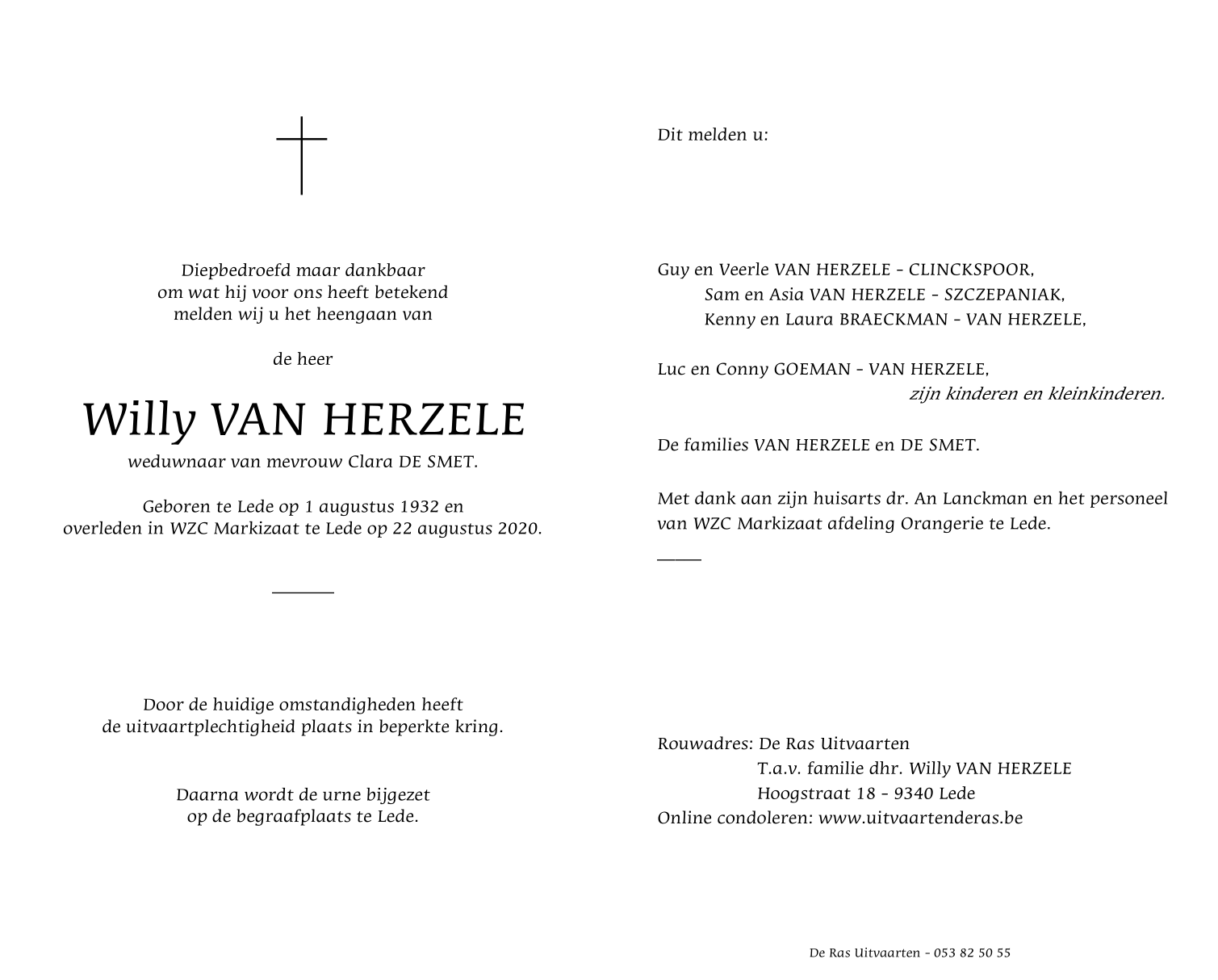 Diepbedroefd maar dankbaar
om wat hij voor ons heeft betekend
melden wij u het heengaan van

de heer

Willy VAN HERZELE

weduwnaar van mevrouw Clara DE SMET.

Geboren te Lede op 1 augustus 1932 en
overleden in WZC Markizaat te Lede op 22 augustus 2020.

Door de huidige omstandigheden heeft
de uitvaartplechtigheid plaats in beperkte kring.

Daarna wordt de urne bijgezet
op de begraafplaats te Lede.

Dit melden u:

Guy en Veerle VAN HERZELE - CLINCKSPOOR,
Sam en Asia VAN HERZELE - SZCZEPANIAK,
Kenny en Laura BRAECKMAN - VAN HERZELE,

Luc en Conny GOEMAN - VAN HERZELE,
zijn kinderen en kleinkinderen.

De families VAN HERZELE en DE SMET.

Met dank aan zijn huisarts dr. An Lanckman en het personeel van WZC Markizaat afdeling Orangerie te Lede.

Rouwadres: De Ras Uitvaarten
T.a.v. familie dhr. Willy VAN HERZELE
Hoogstraat 18 - 9340 Lede
Online condoleren: www.uitvaartenderas.be

De Ras Uitvaarten - 053 82 50 55